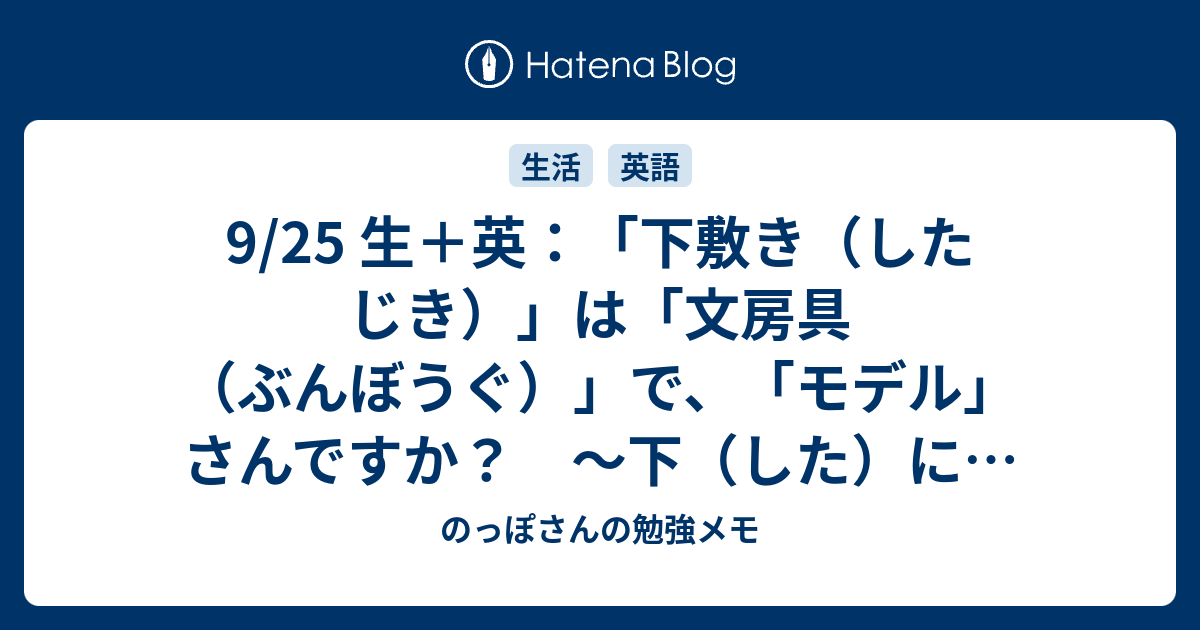 Hatena Blog

生活 英語

9/25 生＋英：「下敷き（したじき）」は「文房具（ぶんぼうぐ）」で、「モデル」さんですか？　～下（した）に…

のっぽさんの勉強メモ